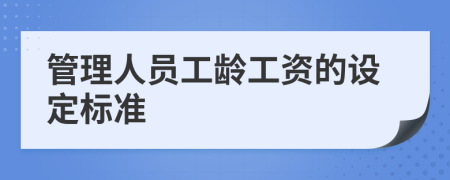 管理人员工龄工资的设定标准